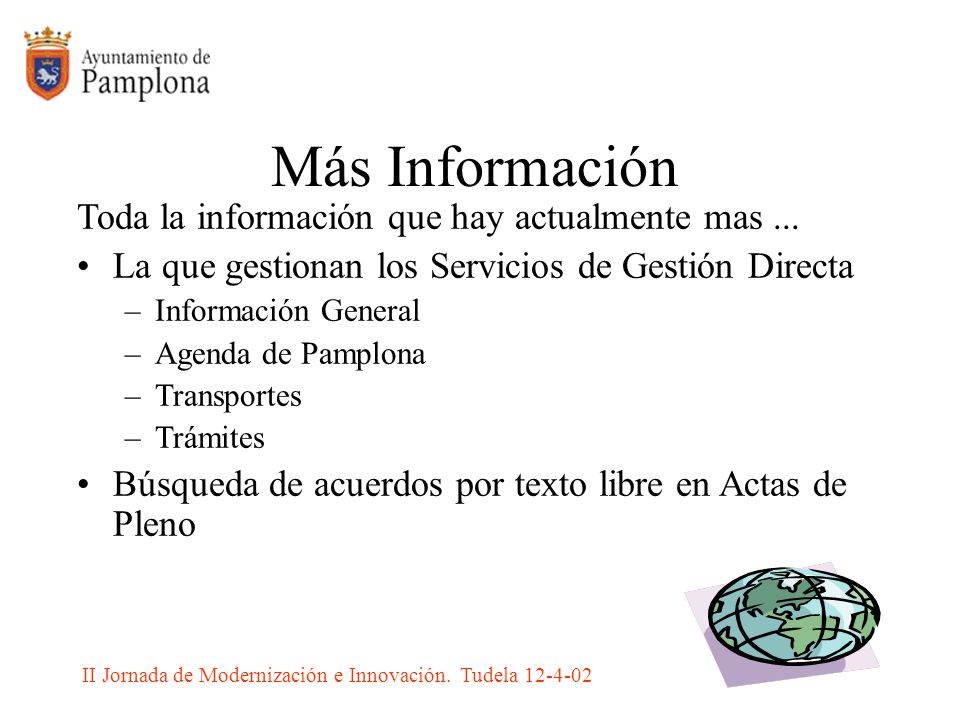 Ayuntamiento de Pamplona

Más Información

Toda la información que hay actualmente mas ...

• La que gestionan los Servicios de Gestión Directa
  – Información General
  – Agenda de Pamplona
  – Transportes
  – Trámites

• Búsqueda de acuerdos por texto libre en Actas de Pleno

II Jornada de Modernización e Innovación. Tudela 12-4-02